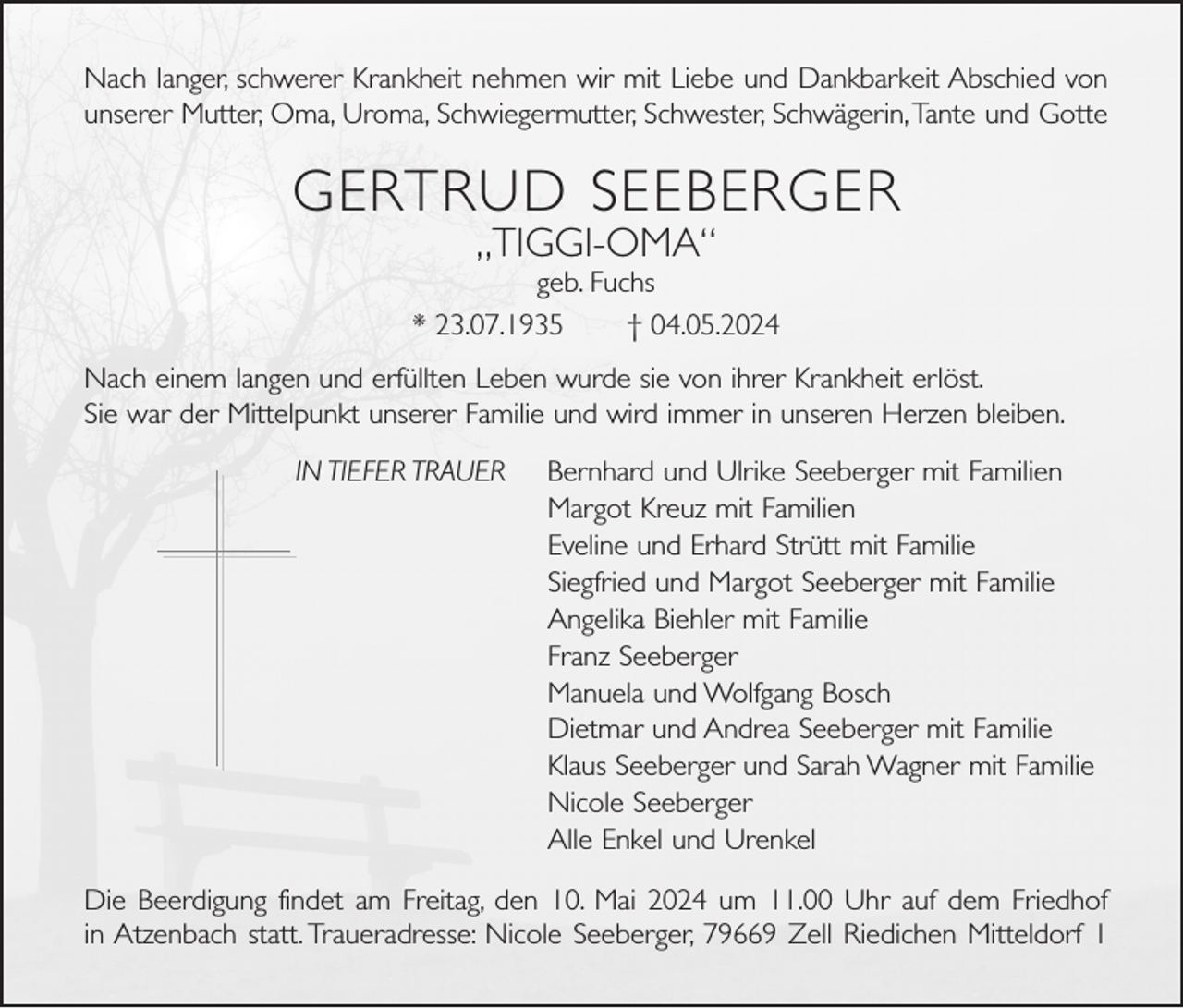 Nach langer, schwerer Krankheit nehmen wir mit Liebe und Dankbarkeit Abschied von unserer Mutter, Oma, Uroma, Schwiegermutter, Schwester, Schwägerin, Tante und Gotte

GERTRUD SEEBERGER
„TIGGI-OMA“
geb. Fuchs
* 23.07.1935 † 04.05.2024

Nach einem langen und erfüllten Leben wurde sie von ihrer Krankheit erlöst.
Sie war der Mittelpunkt unserer Familie und wird immer in unseren Herzen bleiben.

IN TIEFER TRAUER

Bernhard und Ulrike Seeberger mit Familien
Margot Kreuz mit Familien
Eveline und Erhard Strütt mit Familie
Siegfried und Margot Seeberger mit Familie
Angelika Biehler mit Familie
Franz Seeberger
Manuela und Wolfgang Bosch
Dietmar und Andrea Seeberger mit Familie
Klaus Seeberger und Sarah Wagner mit Familie
Nicole Seeberger
Alle Enkel und Urenkel

Die Beerdigung findet am Freitag, den 10. Mai 2024 um 11.00 Uhr auf dem Friedhof in Atzenbach statt. Traueradresse: Nicole Seeberger, 79669 Zell Riedichen Mitteldorf 1